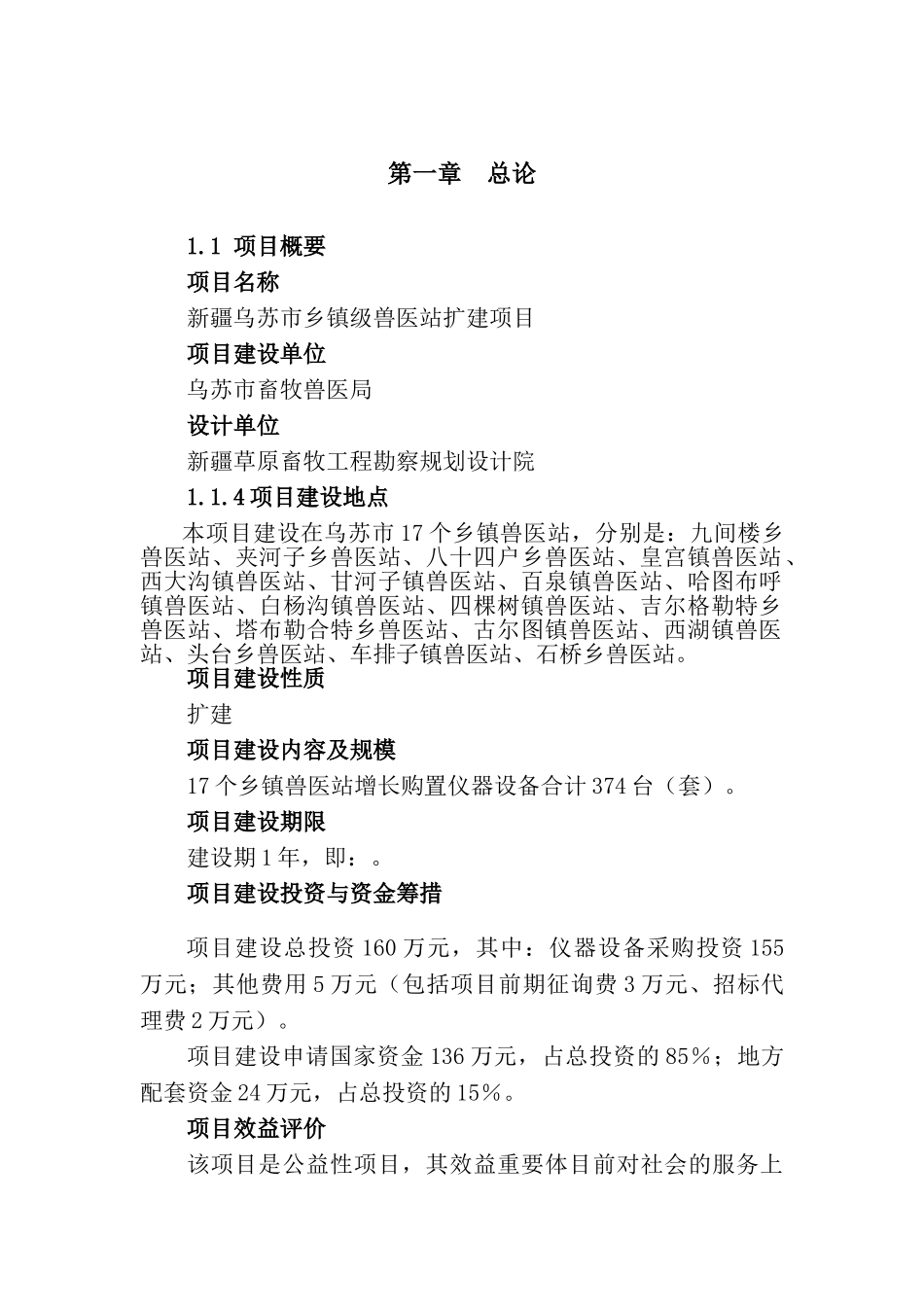 第一章 总论

1.1 项目概要

项目名称

新疆乌苏市乡镇级兽医站扩建项目

项目建设单位

乌苏市畜牧兽医局

设计单位

新疆草原畜牧工程勘察规划设计院

1.1.4 项目建设地点

本项目建设在乌苏市 17 个乡镇兽医站，分别是：九间楼乡兽医站、夹河子乡兽医站、八十四户乡兽医站、皇宫镇兽医站、西大沟镇兽医站、甘河子镇兽医站、百泉镇兽医站、哈图布呼镇兽医站、白杨沟镇兽医站、四棵树镇兽医站、吉尔格勒特乡兽医站、塔布勒合特乡兽医站、古尔图镇兽医站、西湖镇兽医站、头台乡兽医站、车排子镇兽医站、石桥乡兽医站。

项目建设性质

扩建

项目建设内容及规模

17 个乡镇兽医站增长购置仪器设备合计 374 台（套）。

项目建设期限

建设期 1 年，即：。

项目建设投资与资金筹措

项目建设总投资 160 万元，其中：仪器设备采购投资 155 万元；其他费用 5 万元（包括项目前期征询费 3 万元、招标代理费 2 万元）。

项目建设申请国家资金 136 万元，占总投资的 85%；地方配套资金 24 万元，占总投资的 15%。

项目效益评价

该项目是公益性项目，其效益重要体目前对社会的服务上